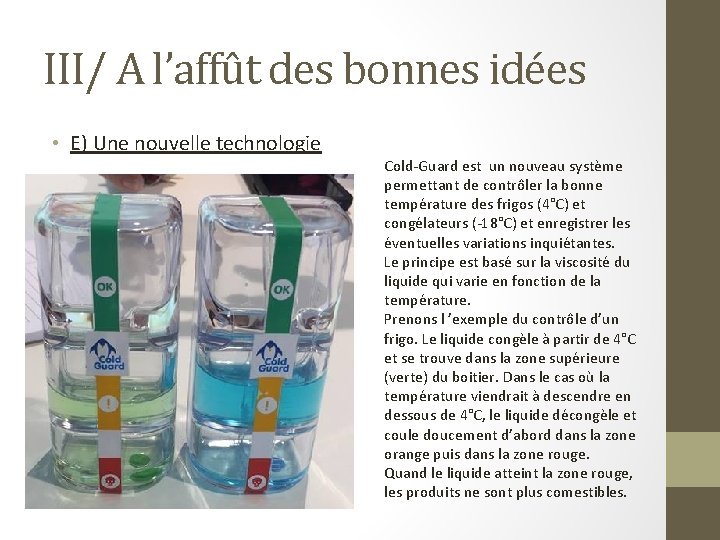 III/ A l'affût des bonnes idées

• E) Une nouvelle technologie

OK

Cold Guard

!

OK

Cold Guard

!

Cold-Guard est un nouveau système permettant de contrôler la bonne température des frigos (4°C) et congélateurs (-18°C) et enregistrer les éventuelles variations inquiétantes.
Le principe est basé sur la viscosité du liquide qui varie en fonction de la température.
Prenons l'exemple du contrôle d'un frigo. Le liquide congèle à partir de 4°C et se trouve dans la zone supérieure (verte) du boitier. Dans le cas où la température viendrait à descendre en dessous de 4°C, le liquide décongèle et coule doucement d'abord dans la zone orange puis dans la zone rouge.
Quand le liquide atteint la zone rouge, les produits ne sont plus comestibles.